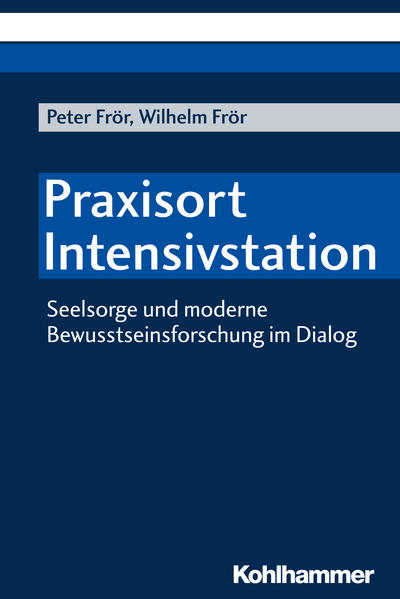 Peter Frör, Wilhelm Frör

Praxisort Intensivstation

Seelsorge und moderne Bewusstseinsforschung im Dialog

Kohlhammer